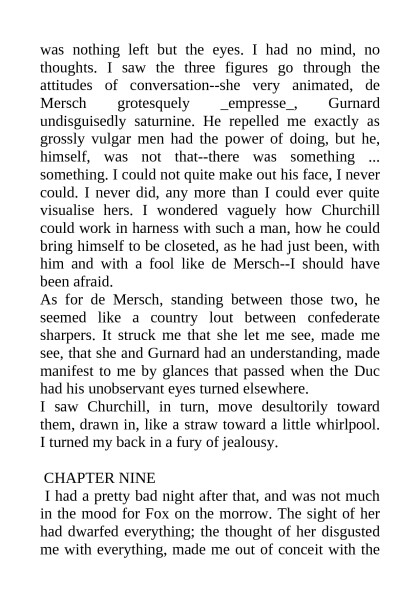 was nothing left but the eyes. I had no mind, no thoughts. I saw the three figures go through the attitudes of conversation--she very animated, de Mersch grotesquely _empresse_, Gurnard undisguisedly saturnine. He repelled me exactly as grossly vulgar men had the power of doing, but he, himself, was not that--there was something ... something. I could not quite make out his face, I never could. I never did, any more than I could ever quite visualise hers. I wondered vaguely how Churchill could work in harness with such a man, how he could bring himself to be closeted, as he had just been, with him and with a fool like de Mersch--I should have been afraid.
As for de Mersch, standing between those two, he seemed like a country lout between confederate sharpers. It struck me that she let me see, made me see, that she and Gurnard had an understanding, made manifest to me by glances that passed when the Duc had his unobservant eyes turned elsewhere.
I saw Churchill, in turn, move desultorily toward them, drawn in, like a straw toward a little whirlpool. I turned my back in a fury of jealousy.

CHAPTER NINE
I had a pretty bad night after that, and was not much in the mood for Fox on the morrow. The sight of her had dwarfed everything; the thought of her disgusted me with everything, made me out of conceit with the